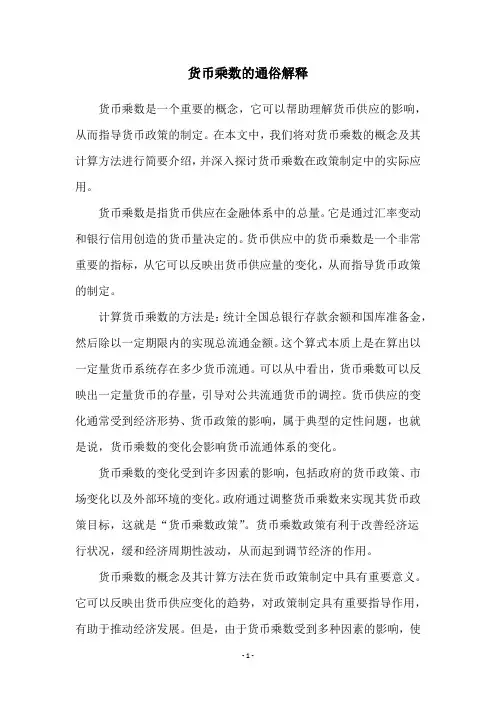 货币乘数的通俗解释

货币乘数是一个重要的概念，它可以帮助理解货币供应的影响，从而指导货币政策的制定。在本文中，我们将对货币乘数的概念及其计算方法进行简要介绍，并深入探讨货币乘数在政策制定中的实际应用。

货币乘数是指货币供应在金融体系中的总量。它是通过汇率变动和银行信用创造的货币量决定的。货币供应中的货币乘数是一个非常重要的指标，从它可以反映出货币供应量的变化，从而指导货币政策的制定。

计算货币乘数的方法是：统计全国总银行存款余额和国库准备金，然后除以一定期限内的实现总流通金额。这个算式本质上是在算出以一定量货币系统存在多少货币流通。可以从中看出，货币乘数可以反映出一定量货币的存量，引导对公共流通货币的调控。货币供应的变化通常受到经济形势、货币政策的影响，属于典型的定性问题，也就是说，货币乘数的变化会影响货币流通体系的变化。

货币乘数的变化受到许多因素的影响，包括政府的货币政策、市场变化以及外部环境的变化。政府通过调整货币乘数来实现其货币政策目标，这就是“货币乘数政策”。货币乘数政策有利于改善经济运行状况，缓和经济周期性波动，从而起到调节经济的作用。

货币乘数的概念及其计算方法在货币政策制定中具有重要意义。它可以反映出货币供应变化的趋势，对政策制定具有重要指导作用，有助于推动经济发展。但是，由于货币乘数受到多种因素的影响，使

- 1 -